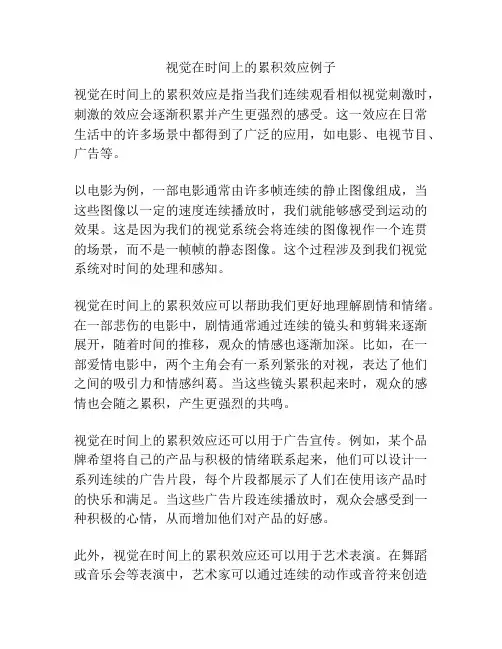 视觉在时间上的累积效应例子

视觉在时间上的累积效应是指当我们连续观看相似视觉刺激时，刺激的效应会逐渐积累并产生更强烈的感受。这一效应在日常生活中的许多场景中都得到了广泛的应用，如电影、电视节目、广告等。

以电影为例，一部电影通常由许多帧连续的静止图像组成，当这些图像以一定的速度连续播放时，我们就能够感受到运动的效果。这是因为我们的视觉系统会将连续的图像视作一个连贯的场景，而不是一帧帧的静态图像。这个过程涉及到我们视觉系统对时间的处理和感知。

视觉在时间上的累积效应可以帮助我们更好地理解剧情和情绪。在一部悲伤的电影中，剧情通常通过连续的镜头和剪辑来逐渐展开，随着时间的推移，观众的情感也逐渐加深。比如，在一部爱情电影中，两个主角会有一系列紧张的对视，表达了他们之间的吸引力和情感纠葛。当这些镜头累积起来时，观众的感情也会随之累积，产生更强烈的共鸣。

视觉在时间上的累积效应还可以用于广告宣传。例如，某个品牌希望将自己的产品与积极的情绪联系起来，他们可以设计一系列连续的广告片段，每个片段都展示了人们在使用该产品时的快乐和满足。当这些广告片段连续播放时，观众会感受到一种积极的心情，从而增加他们对产品的好感。

此外，视觉在时间上的累积效应还可以用于艺术表演。在舞蹈或音乐会等表演中，艺术家可以通过连续的动作或音符来创造